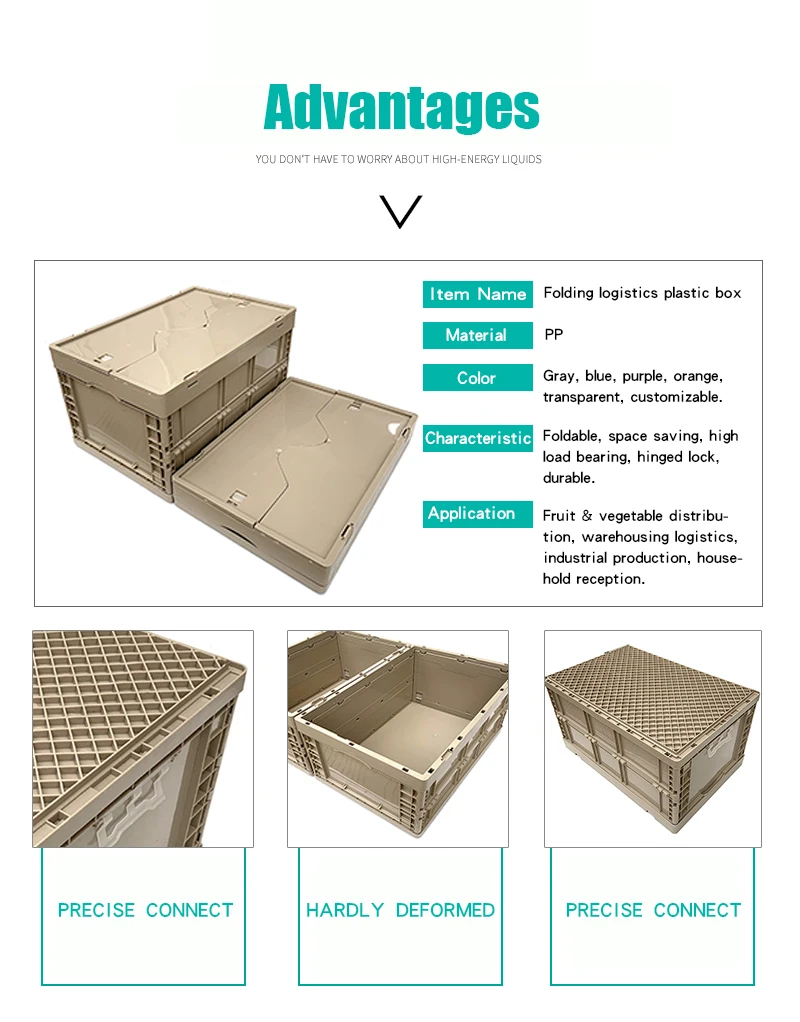 Advantages

YOU DON'T HAVE TO WORRY ABOUT HIGH-ENERGY LIQUIDS

Item Name
Folding logistics plastic box

Material
PP

Color
Gray, blue, purple, orange, transparent, customizable.

Characteristic
Foldable, space saving, high load bearing, hinged lock, durable.

Application
Fruit & vegetable distribution, warehousing logistics, industrial production, household reception.

PRECISE CONNECT

HARDLY DEFORMED

PRECISE CONNECT